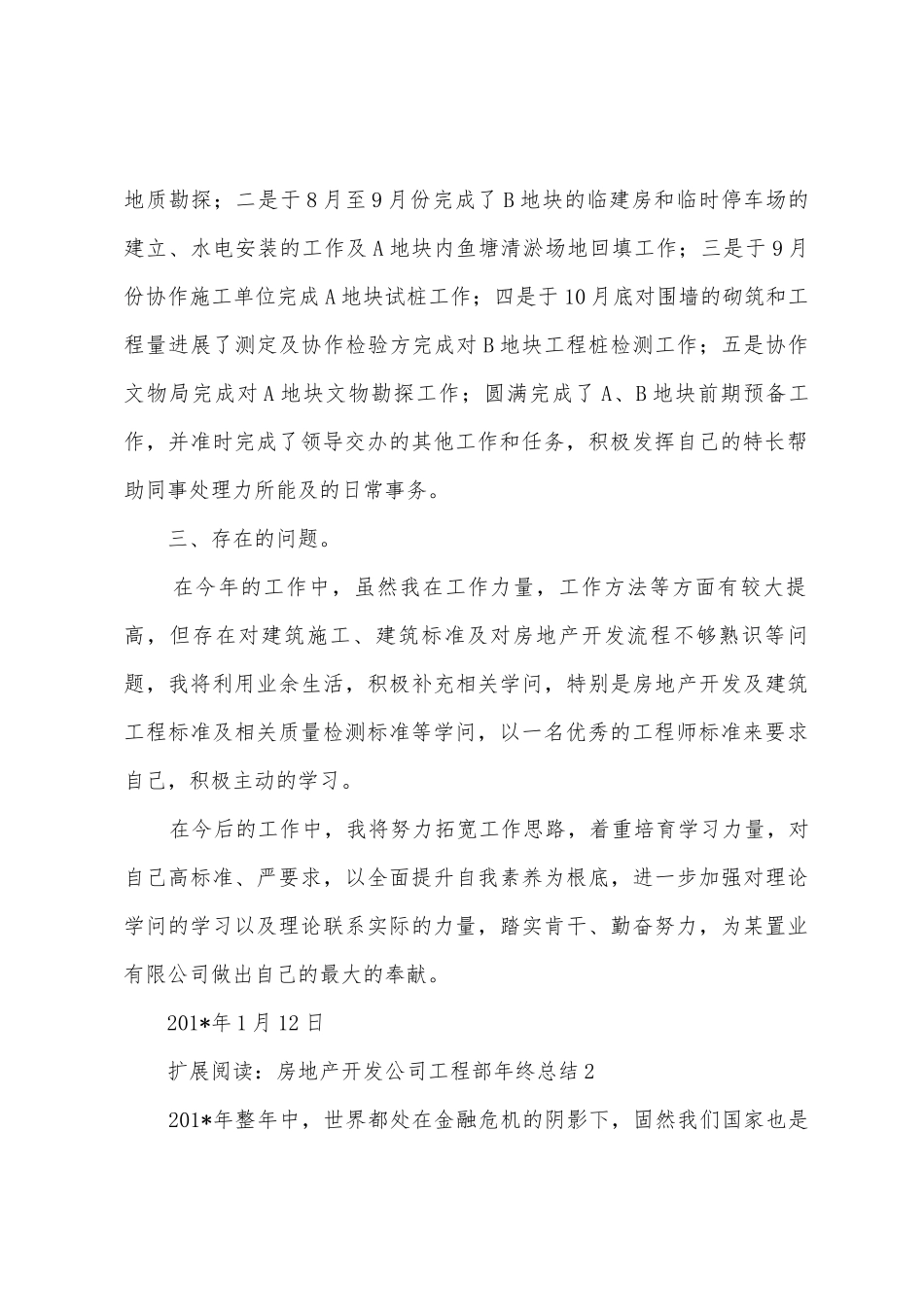 地质勘探；二是于8月至9月份完成了B地块的临建房和临时停车场的建立、水电安装的工作及A地块内鱼塘清淤场地回填工作；三是于9月份协作施工单位完成A地块试桩工作；四是于10月底对围墙的砌筑和工程量进展了测定及协作检验方完成对B地块工程桩检测工作；五是协作文物局完成对A地块文物勘探工作；圆满完成了A、B地块前期预备工作，并准时完成了领导交办的其他工作和任务，积极发挥自己的特长帮助同事处理力所能及的日常事务。

三、存在的问题。

在今年的工作中，虽然我在工作力量，工作方法等方面有较大提高，但存在对建筑施工、建筑标准及对房地产开发流程不够熟识等问题，我将利用业余生活，积极补充相关学问，特别是房地产开发及建筑工程标准及相关质量检测标准等学问，以一名优秀的工程师标准来要求自己，积极主动的学习。

在今后的工作中，我将努力拓宽工作思路，着重培育学习力量，对自己高标准、严要求，以全面提升自我素养为根底，进一步加强对理论学问的学习以及理论联系实际的力量，踏实肯干、勤奋努力，为某置业有限公司做出自己的最大的奉献。

201*年1月12日

扩展阅读：房地产开发公司工程部年终总结2

201*年整年中，世界都处在金融危机的阴影下，固然我们国家也是